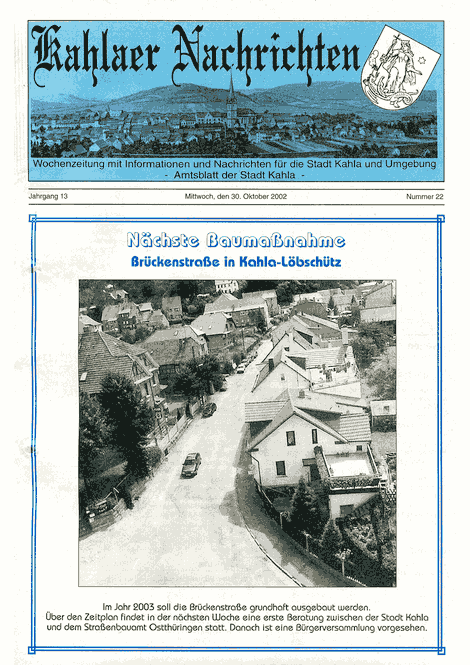 Kahlaer Nachrichten

Wochenzeitung mit Informationen und Nachrichten für die Stadt Kahla und Umgebung
- Amtsblatt der Stadt Kahla -

Jahrgang 13 Mittwoch, den 30. Oktober 2002 Nummer 22

Nächste Baumaßnahme

Brückenstraße in Kahla-Löbschütz

Im Jahr 2003 soll die Brückenstraße grundhaft ausgebaut werden. Über den Zeitplan findet in der nächsten Woche eine erste Beratung zwischen der Stadt Kahla und dem Straßenbauamt Ostthüringen statt. Danach ist eine Bürgerversammlung vorgesehen.